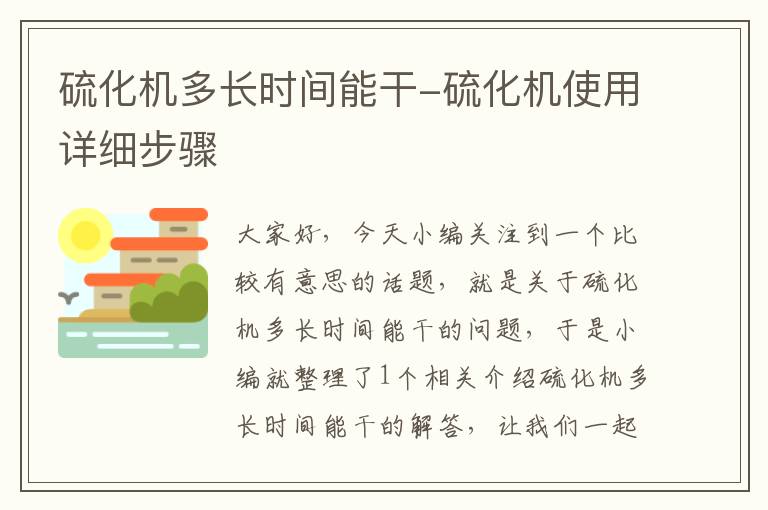 硫化机多长时间能干-硫化机使用详细步骤

大家好，今天小编关注到一个比较有意思的话题，就是关于硫化机多长时间能干的问题，于是小编就整理了1个相关介绍硫化机多长时间能干的解答，让我们一起